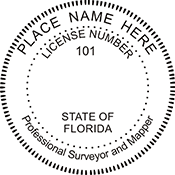 PLACE NAME HERE

LICENSE NUMBER

101

STATE OF FLORIDA

Professional Surveyor and Mapper